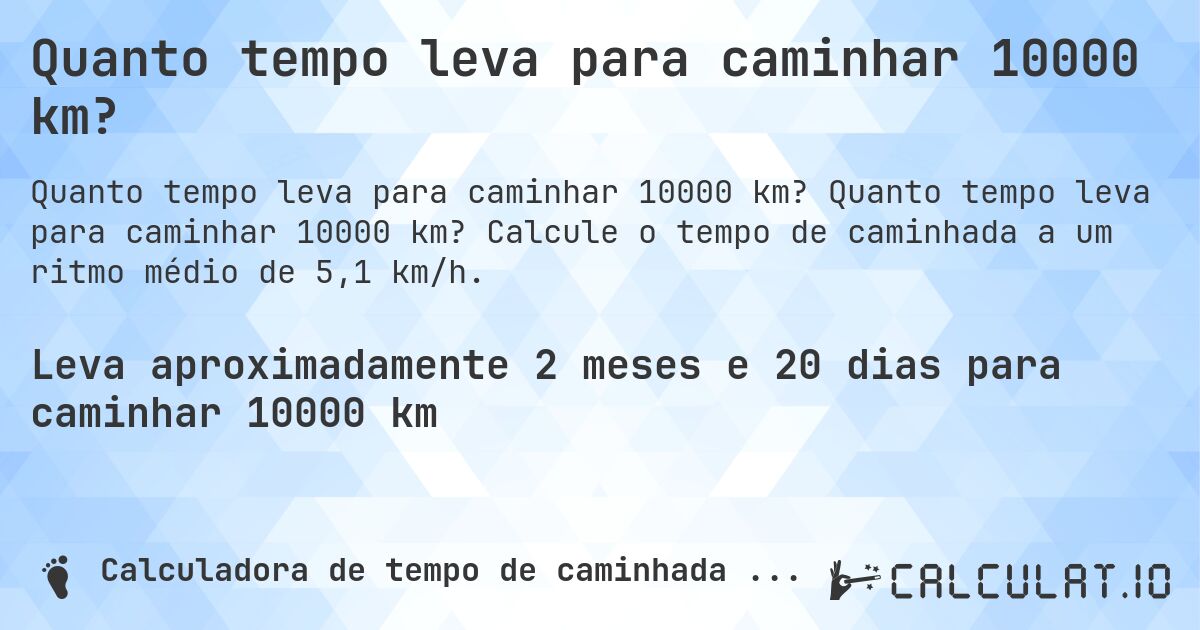 Quanto tempo leva para caminhar 10000 km?

Quanto tempo leva para caminhar 10000 km? Quanto tempo leva para caminhar 10000 km? Calcule o tempo de caminhada a um ritmo médio de 5,1 km/h.

Leva aproximadamente 2 meses e 20 dias para caminhar 10000 km

Calculadora de tempo de caminhada ...

CALCULAT.IO